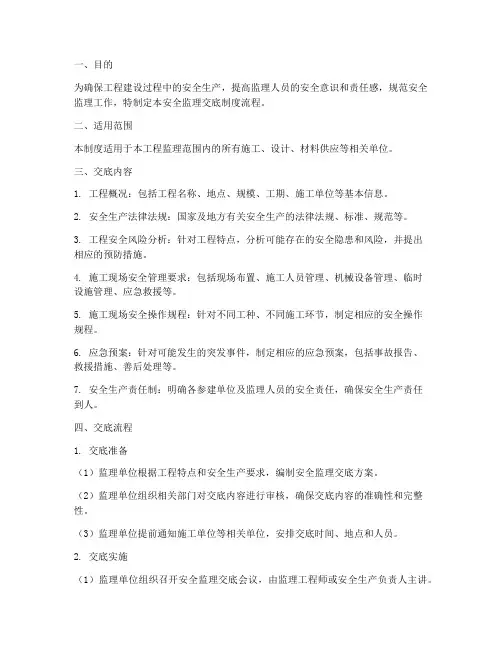 一、目的

为确保工程建设过程中的安全生产，提高监理人员的安全意识和责任感，规范安全监理工作，特制定本安全监理交底制度流程。

二、适用范围

本制度适用于本工程监理范围内的所有施工、设计、材料供应等相关单位。

三、交底内容

1. 工程概况：包括工程名称、地点、规模、工期、施工单位等基本信息。

2. 安全生产法律法规：国家及地方有关安全生产的法律法规、标准、规范等。

3. 工程安全风险分析：针对工程特点，分析可能存在的安全隐患和风险，并提出相应的预防措施。

4. 施工现场安全管理要求：包括现场布置、施工人员管理、机械设备管理、临时设施管理、应急救援等。

5. 施工现场安全操作规程：针对不同工种、不同施工环节，制定相应的安全操作规程。

6. 应急预案：针对可能发生的突发事件，制定相应的应急预案，包括事故报告、救援措施、善后处理等。

7. 安全生产责任制：明确各参建单位及监理人员的安全责任，确保安全生产责任到人。

四、交底流程

1. 交底准备

（1）监理单位根据工程特点和安全生产要求，编制安全监理交底方案。

（2）监理单位组织相关部门对交底内容进行审核，确保交底内容的准确性和完整性。

（3）监理单位提前通知施工单位等相关单位，安排交底时间、地点和人员。

2. 交底实施

（1）监理单位组织召开安全监理交底会议，由监理工程师或安全生产负责人主讲。